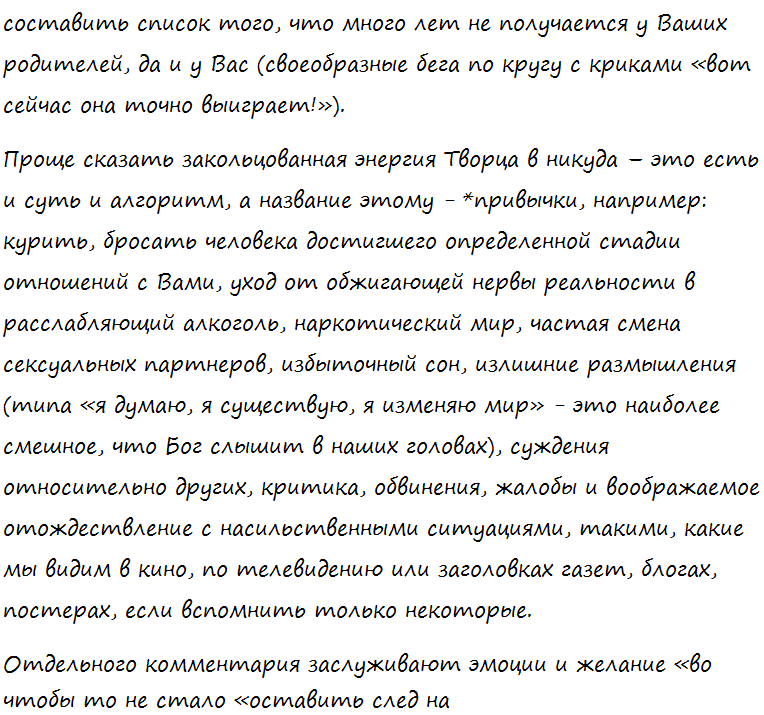 составить список того, что много лет не получается у Ваших родителей, да и у Вас (своеобразные бега по кругу с криками «вот сейчас она точно выиграет!»).

Проще сказать закольцованная энергия Творца в никуда – это есть и суть и алгоритм, а название этому - *привычки, например: курить, бросать человека достигшего определенной стадии отношений с Вами, уход от обжигающей нервы реальности в расслабляющий алкоголь, наркотический мир, частая смена сексуальных партнеров, избыточный сон, излишние размышления (типа «я думаю, я существую, я изменяю мир» - это наиболее смешное, что Бог слышит в наших головах), суждения относительно других, критика, обвинения, жалобы и воображаемое отождествление с насильственными ситуациями, такими, какие мы видим в кино, по телевидению или заголовках газет, блогах, постерах, если вспомнить только некоторые.

Отдельного комментария заслуживают эмоции и желание «во чтобы то не стало «оставить след на